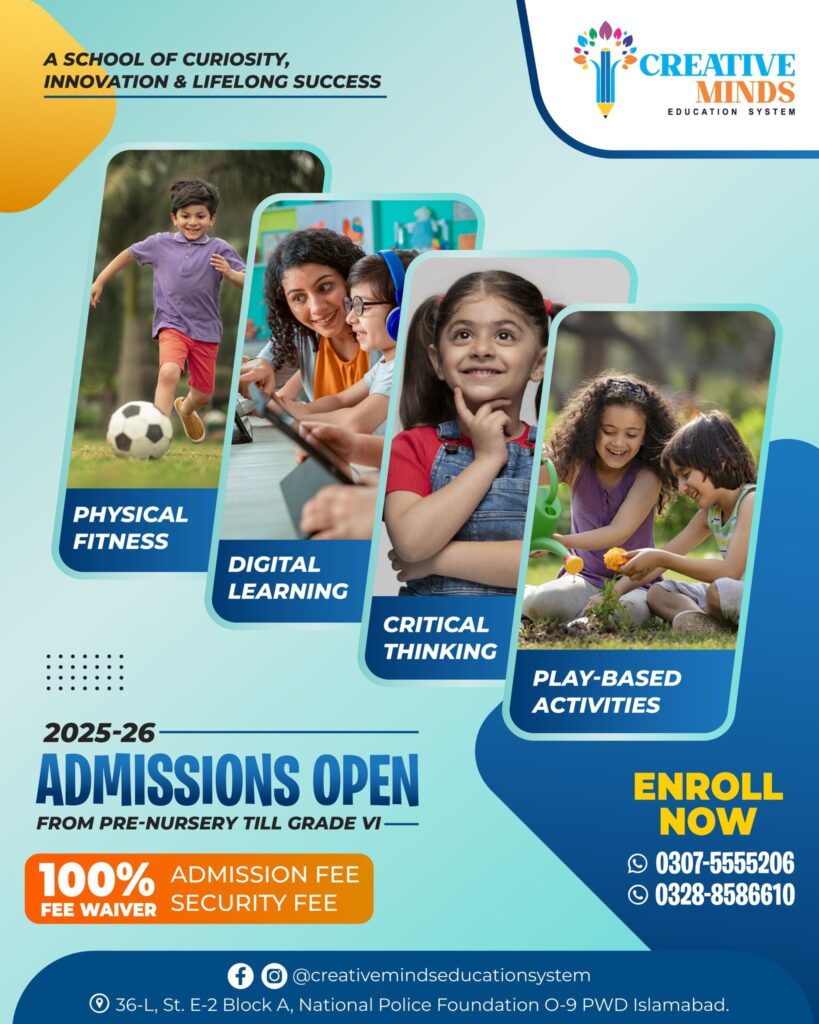 A SCHOOL OF CURIOSITY, INNOVATION & LIFELONG SUCCESS

CREATIVE MINDS
EDUCATION SYSTEM

PHYSICAL FITNESS

DIGITAL LEARNING

CRITICAL THINKING

PLAY-BASED ACTIVITIES

2025-26
ADMISSIONS OPEN
FROM PRE-NURSERY TILL GRADE VI

100% FEE WAIVER
ADMISSION FEE
SECURITY FEE

ENROLL NOW
0307-5555206
0328-8586610

@creativemindseducationsystem
36-L, St. E-2 Block A, National Police Foundation O-9 PWD Islamabad.